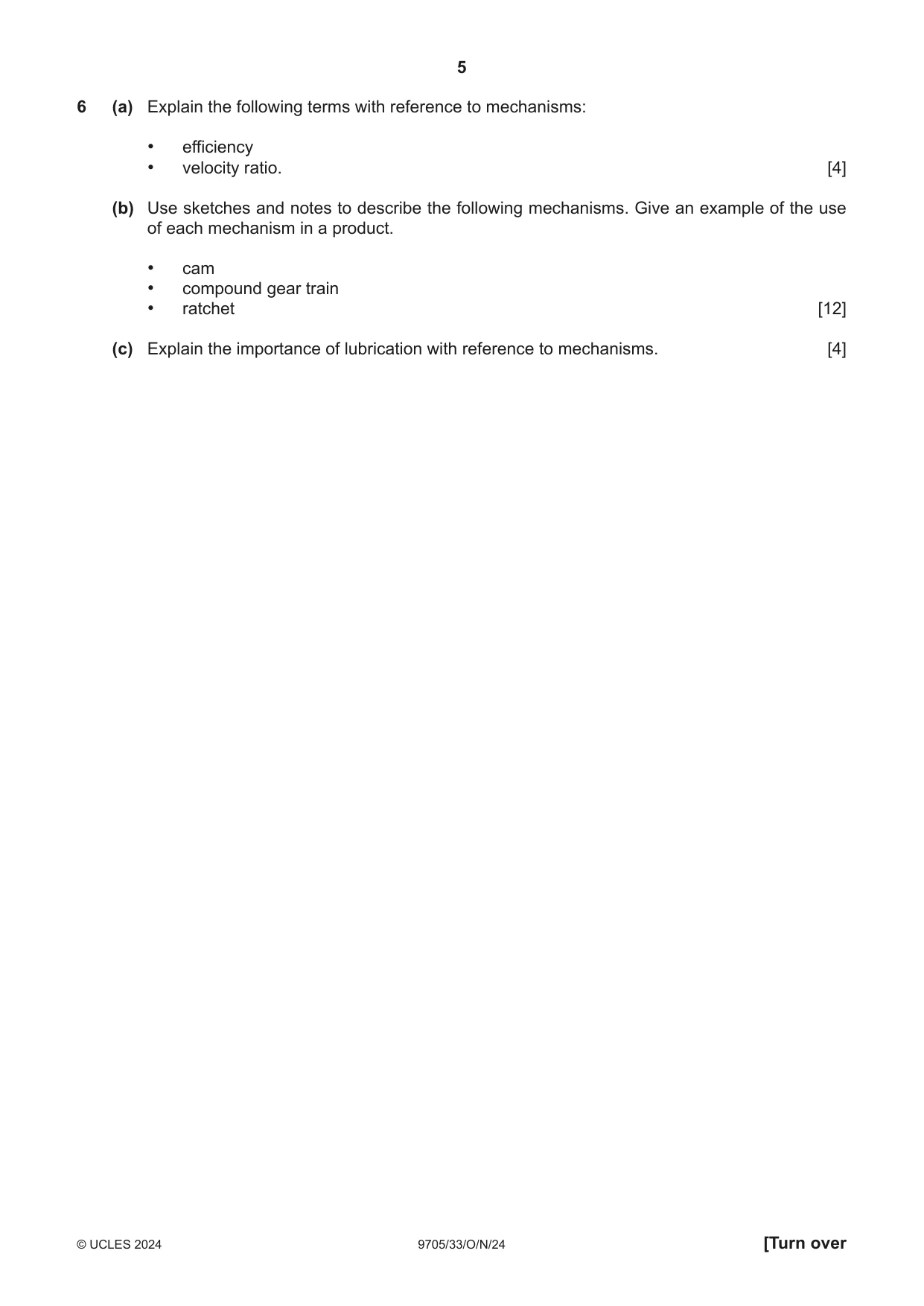 5

6 (a) Explain the following terms with reference to mechanisms:

• efficiency
• velocity ratio. [4]

(b) Use sketches and notes to describe the following mechanisms. Give an example of the use of each mechanism in a product.

• cam
• compound gear train
• ratchet [12]

(c) Explain the importance of lubrication with reference to mechanisms. [4]

© UCLES 2024 9705/33/O/N/24 [Turn over